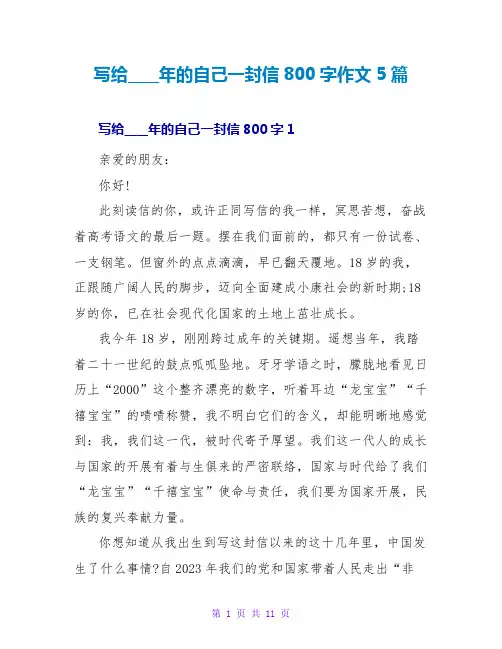 写给____年的自己一封信 800 字作文 5 篇

写给____年的自己一封信 800 字 1

亲爱的朋友：

你好!

此刻读信的你，或许正同写信的我一样，冥思苦想，奋战着高考语文的最后一题。摆在我们面前的，都只有一份试卷、一支钢笔。但窗外的点点滴滴，早已翻天覆地。18 岁的我，正跟随广阔人民的脚步，迈向全面建成小康社会的新时期;18 岁的你，已在社会现代化国家的土地上茁壮成长。

我今年 18 岁，刚刚跨过成年的关键期。遥想当年，我踏着二十一世纪的鼓点呱呱坠地。牙牙学语之时，朦胧地看见日历上“2000”这个整齐漂亮的数字，听着耳边“龙宝宝”“千禧宝宝”的啧啧称赞，我不明白它们的含义，却能明晰地感觉到：我，我们这一代，被时代寄予厚望。我们这一代人的成长与国家的开展有着与生俱来的严密联络，国家与时代给了我们“龙宝宝”“千禧宝宝”使命与责任，我们要为国家开展，民族的复兴奉献力量。

你想知道从我出生到写这封信以来的这十几年里，中国发生了什么事情?自 2023 年我们的党和国家带着人民走出“非

第 1 页 共 11 页